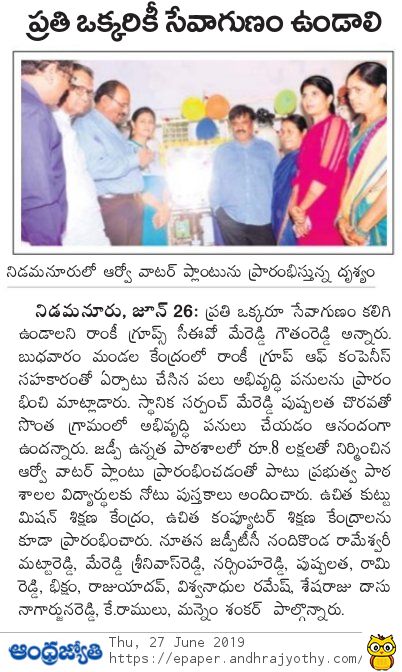 ప్రతి ఒక్కరికీ సేవాగుణం ఉండాలి

నిడమనూరులో ఆర్వో వాటర్ ప్లాంటును ప్రారంభిస్తున్న దృశ్యం

నిడమనూరు, జూన్ 26: ప్రతి ఒక్కరూ సేవాగుణం కలిగి ఉండాలని రాంకీ గ్రూప్స్ సీఈవో మేరెడ్డి గౌతంరెడ్డి అన్నారు. బుధవారం మండల కేంద్రంలో రాంకీ గ్రూప్ ఆఫ్ కంపెనీస్ సహకారంతో ఏర్పాటు చేసిన పలు అభివృద్ధి పనులను ప్రారంభించి మాట్లాడారు. స్థానిక సర్పంచ్ మేరెడ్డి పుష్పలత చొరవతో సొంత గ్రామంలో అభివృద్ధి పనులు చేయడం ఆనందంగా ఉందన్నారు. జడ్పీ ఉన్నత పాఠశాలలో రూ.8 లక్షలతో నిర్మించిన ఆర్వో వాటర్ ప్లాంటు ప్రారంభించడంతో పాటు ప్రభుత్వ పాఠశాలల విద్యార్థులకు నోటు పుస్తకాలు అందించారు. ఉచిత కుట్టు మిషన్ శిక్షణ కేంద్రం, ఉచిత కంప్యూటర్ శిక్షణ కేంద్రాలను కూడా ప్రారంభించారు. నూతన జడ్పీటీసీ నందికొండ రామేశ్వరీ మట్టారెడ్డి, మేరెడ్డి శ్రీనివాస్‌రెడ్డి, నర్సింహరెడ్డి, పుష్పలత, రామిరెడ్డి, భిక్షం, రాజుయాదవ్, విశ్వనాధుల రమేష్, శేషరాజు దాసు నాగార్జునరెడ్డి, కే.రాములు, మన్నెం శంకర్ పాల్గొన్నారు.

ఆంధ్రజ్యోతి Thu, 27 June 2019
https://epaper.andhrajyothy.com/